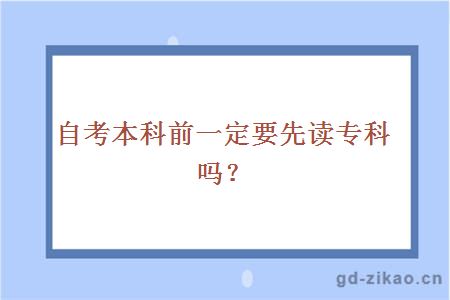 自考本科前一定要先读专科吗？

gd-zikao.cn